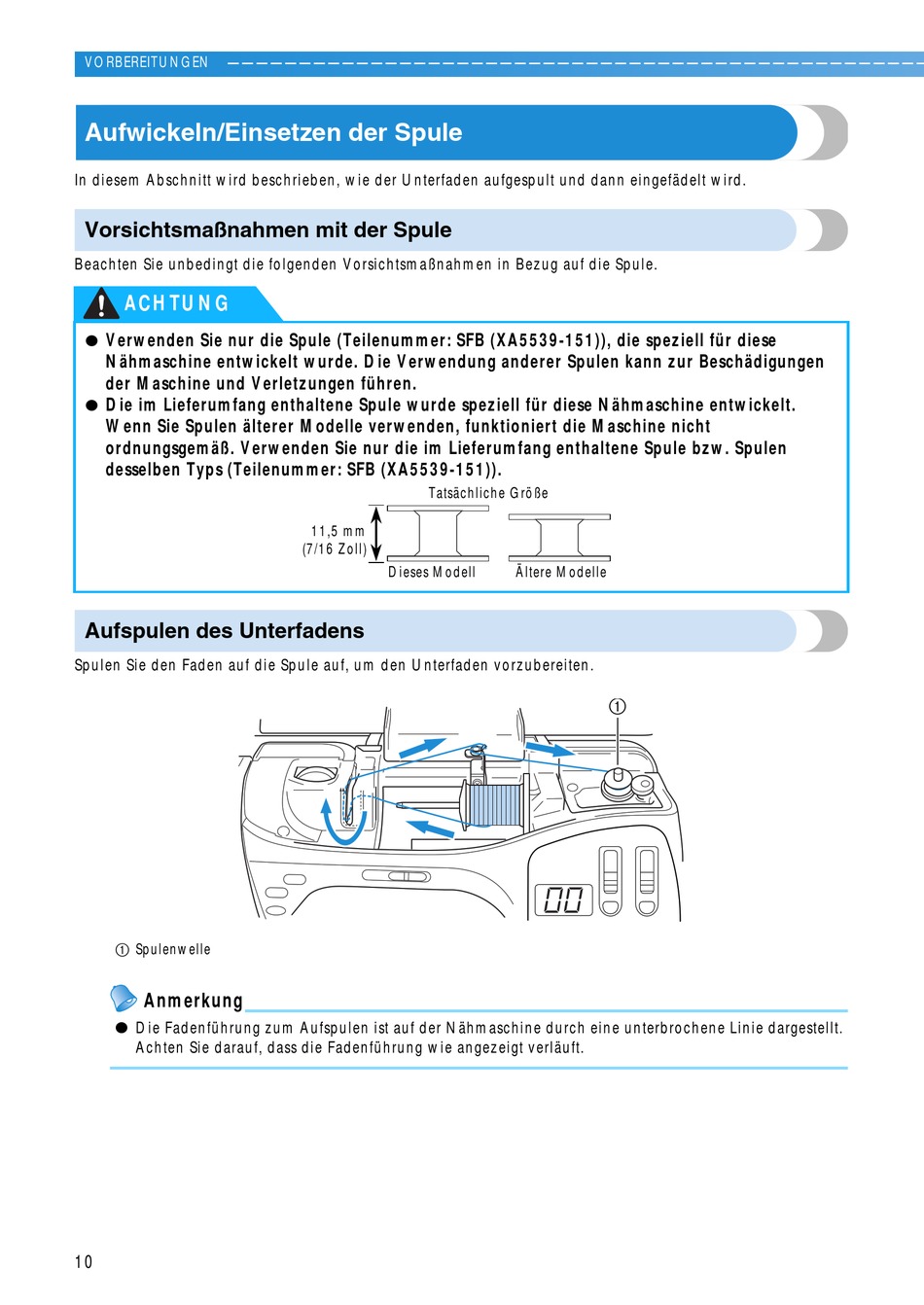 VORBEREITUNGEN

Aufwickeln/Einsetzen der Spule

In diesem Abschnitt wird beschrieben, wie der Unterfaden aufgespult und dann eingefädelt wird.

Vorsichtsmaßnahmen mit der Spule

Beachten Sie unbedingt die folgenden Vorsichtsmaßnahmen in Bezug auf die Spule.

ACHTUNG

● Verwenden Sie nur die Spule (Teilenummer: SFB (XA5539-151)), die speziell für diese Nähmaschine entwickelt wurde. Die Verwendung anderer Spulen kann zur Beschädigungen der Maschine und Verletzungen führen.
● Die im Lieferumfang enthaltene Spule wurde speziell für diese Nähmaschine entwickelt. Wenn Sie Spulen älterer Modelle verwenden, funktioniert die Maschine nicht ordnungsgemäß. Verwenden Sie nur die im Lieferumfang enthaltene Spule bzw. Spulen desselben Typs (Teilenummer: SFB (XA5539-151)).

Tatsächliche Größe
11,5 mm (7/16 Zoll)
Dieses Modell
Ältere Modelle

Aufspulen des Unterfadens

Spulen Sie den Faden auf die Spule auf, um den Unterfaden vorzubereiten.

①

00

① Spulenwelle

Anmerkung

● Die Fadenführung zum Aufspulen ist auf der Nähmaschine durch eine unterbrochene Linie dargestellt. Achten Sie darauf, dass die Fadenführung wie angezeigt verläuft.

10